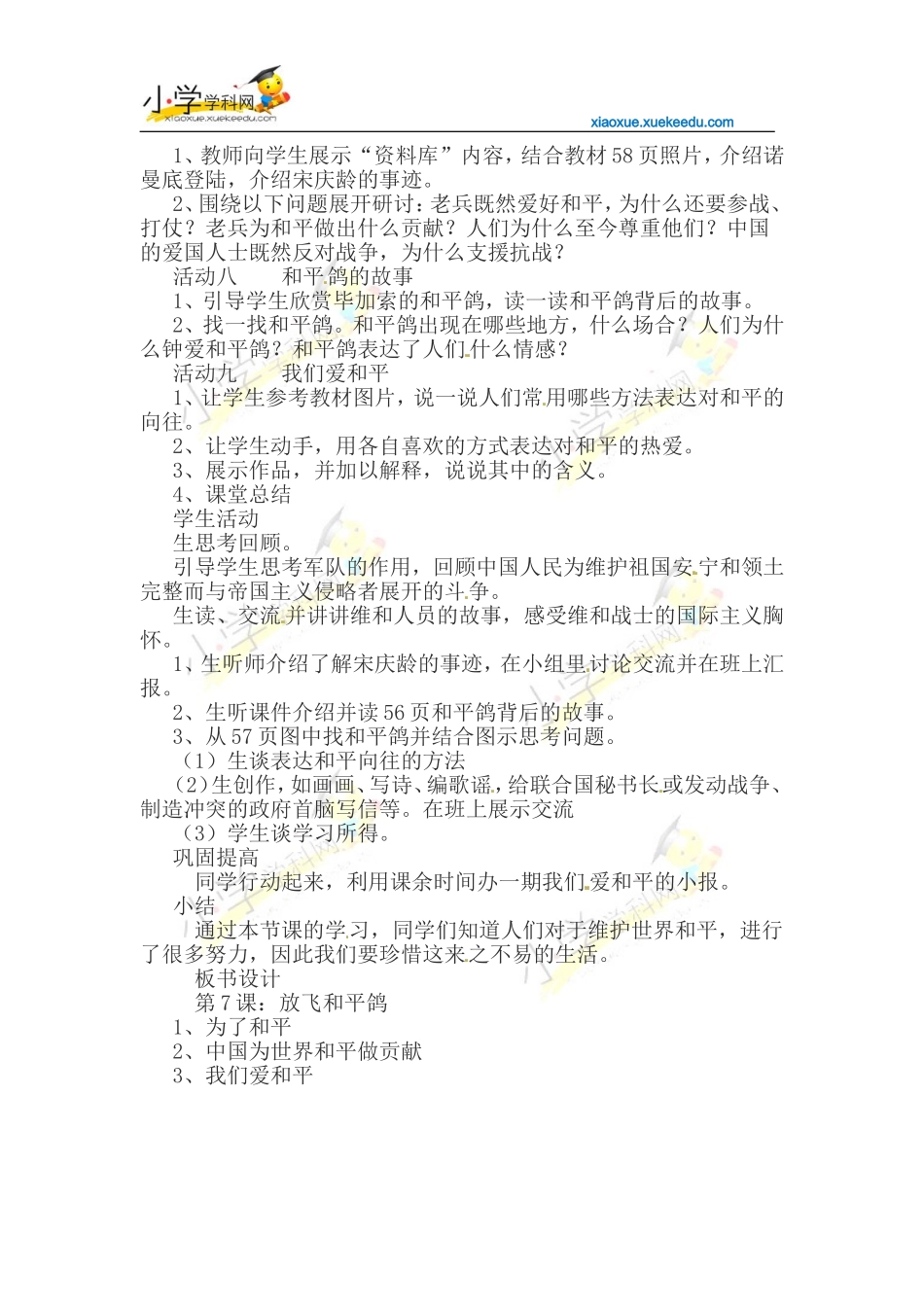 小学学科网
xiaoxue.xuekeedu.com
xiaoxue.xuekeedu.com

1、教师向学生展示“资料库”内容，结合教材58页照片，介绍诺曼底登陆，介绍宋庆龄的事迹。

2、围绕以下问题展开研讨：老兵既然爱好和平，为什么还要参战、打仗？老兵为和平做出什么贡献？人们为什么至今尊重他们？中国的爱国人士既然反对战争，为什么支援抗战？

活动八　　和平鸽的故事

1、引导学生欣赏毕加索的和平鸽，读一读和平鸽背后的故事。

2、找一找和平鸽。和平鸽出现在哪些地方，什么场合？人们为什么钟爱和平鸽？和平鸽表达了人们什么情感？

活动九　　我们爱和平

1、让学生参考教材图片，说一说人们常用哪些方法表达对和平的向往。

2、让学生动手，用各自喜欢的方式表达对和平的热爱。

3、展示作品，并加以解释，说说其中的含义。

4、课堂总结

学生活动

生思考回顾。

引导学生思考军队的作用，回顾中国人民为维护祖国安宁和领土完整而与帝国主义侵略者展开的斗争。

生读、交流并讲讲维和人员的故事，感受维和战士的国际主义胸怀。

1、生听师介绍了解宋庆龄的事迹，在小组里讨论交流并在班上汇报。

2、生听课件介绍并读56页和平鸽背后的故事。

3、从57页图中找和平鸽并结合图示思考问题。

（1）生谈表达和平向往的方法

（2）生创作，如画画、写诗、编歌谣，给联合国秘书长或发动战争、制造冲突的政府首脑写信等。在班上展示交流

（3）学生谈学习所得。

巩固提高

同学行动起来，利用课余时间办一期我们爱和平的小报。

小结

通过本节课的学习，同学们知道人们对于维护世界和平，进行了很多努力，因此我们要珍惜这来之不易的生活。

板书设计

第7课：放飞和平鸽

1、为了和平

2、中国为世界和平做贡献

3、我们爱和平